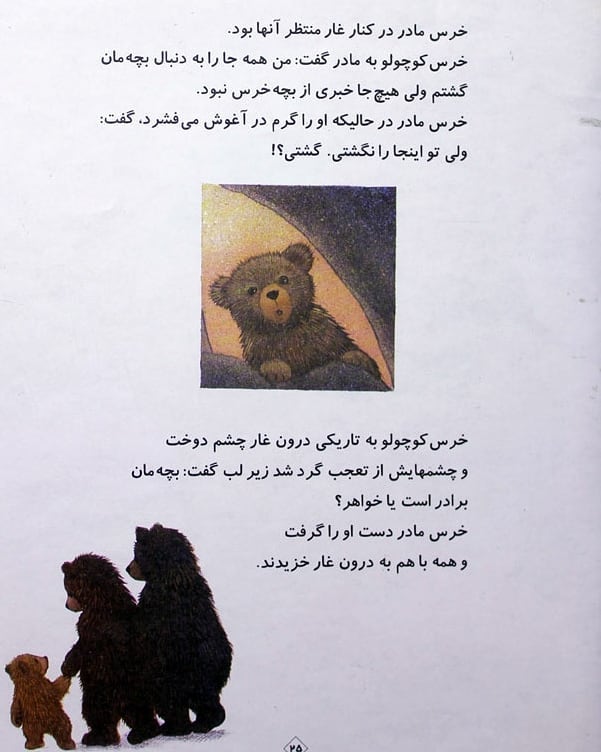 خرس مادر در کنار غار منتظر آنها بود.

خرس کوچولو به مادر گفت: من همه جا را به دنبال بچه‌مان گشتم ولی هیچ جا خبری از بچه خرس نبود.

خرس مادر در حالیکه او را گرم در آغوش می‌فشرد، گفت: ولی تو اینجا را نگشتی. گشتی؟!

خرس کوچولو به تاریکی درون غار چشم دوخت و چشمهایش از تعجب گرد شد زیر لب گفت: بچه‌مان برادر است یا خواهر؟

خرس مادر دست او را گرفت و همه با هم به درون غار خزیدند.

۲۵